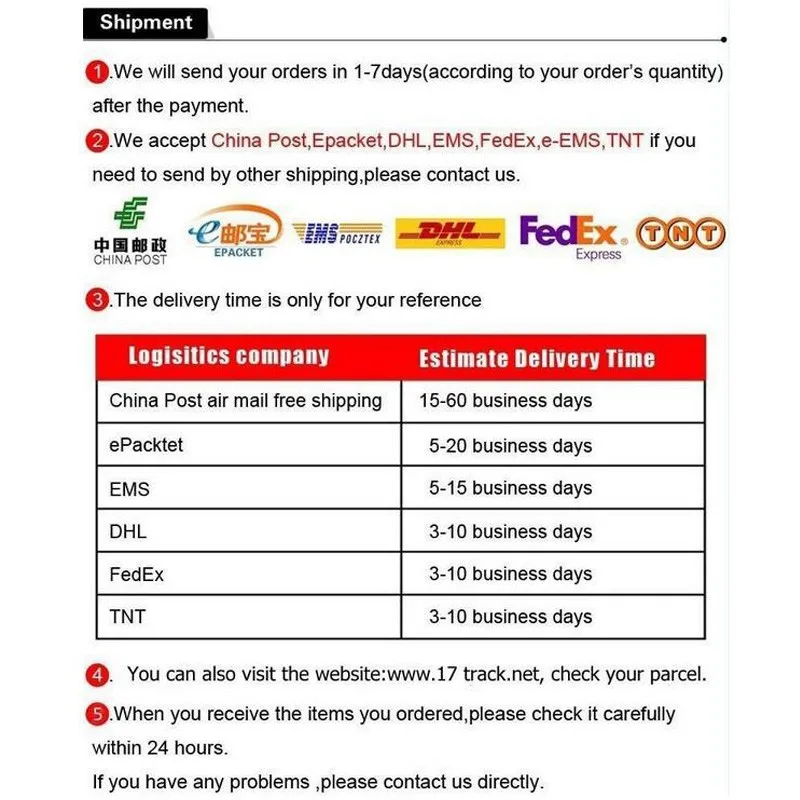 Shipment

1.We will send your orders in 1-7days(according to your order's quantity) after the payment.

2.We accept China Post,Epacket,DHL,EMS,FedEx,e-EMS,TNT if you need to send by other shipping,please contact us.

中国邮政 CHINA POST e邮宝 EPACKET EMS POCZTEX DHL EXPRESS FedEx Express TNT

3.The delivery time is only for your reference

| Logisitics company | Estimate Delivery Time |
|---|---|
| China Post air mail free shipping | 15-60 business days |
| ePacktet | 5-20 business days |
| EMS | 5-15 business days |
| DHL | 3-10 business days |
| FedEx | 3-10 business days |
| TNT | 3-10 business days |

4. You can also visit the website:www.17 track.net, check your parcel.

5.When you receive the items you ordered,please check it carefully within 24 hours.

If you have any problems ,please contact us directly.